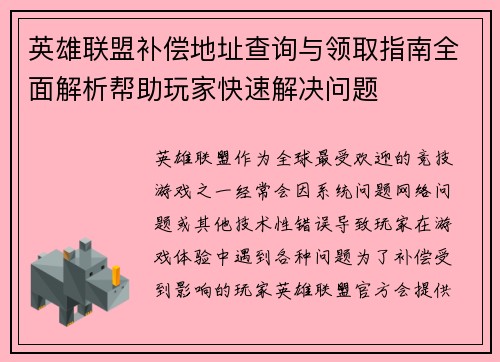 英雄联盟补偿地址查询与领取指南全面解析帮助玩家快速解决问题

英雄联盟作为全球最受欢迎的竞技游戏之一经常会因系统问题网络问题或其他技术性错误导致玩家在游戏体验中遇到各种问题为了补偿受到影响的玩家英雄联盟官方会提供